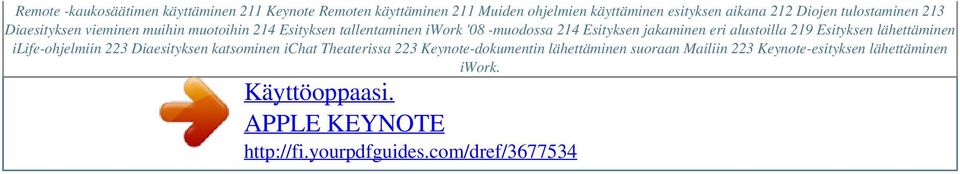 Remote -kaukosäätimen käyttäminen 211 Keynote Remoten käyttäminen 211 Muiden ohjelmien käyttäminen esityksen aikana 212 Diojen tulostaminen 213 Diaesityksen vieminen muihin muotoihin 214 Esityksen tallentaminen iWork '08 -muodossa 214 Esityksen jakaminen eri alustoilla 219 Esityksen lähettäminen iLife-ohjelmiin 223 Diaesityksen katsominen iChat Theaterissa 223 Keynote-dokumentin lähettäminen suoraan Mailiin 223 Keynote-esityksen lähettäminen iWork.

Käyttöoppaasi.
APPLE KEYNOTE
http://fi.yourpdfguides.com/dref/3677534